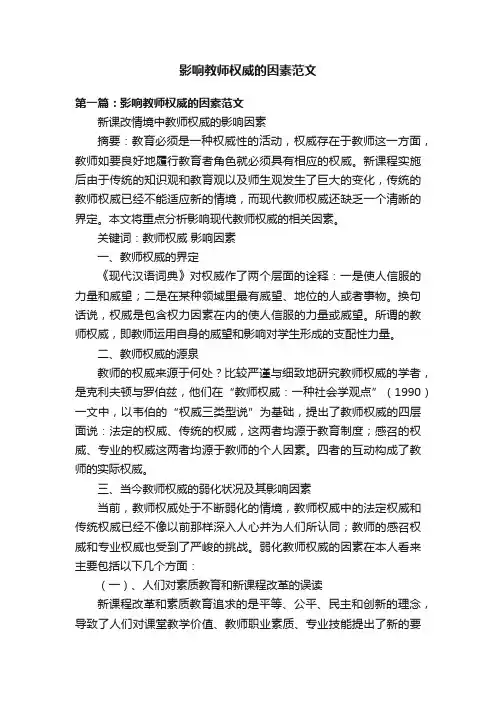 影响教师权威的因素范文

第一篇：影响教师权威的因素范文

新课改情境中教师权威的影响因素

摘要：教育必须是一种权威性的活动，权威存在于教师这一方面，教师如要良好地履行教育者角色就必须具有相应的权威。新课程实施后由于传统的知识观和教育观以及师生观发生了巨大的变化，传统的教师权威已经不能适应新的情境，而现代教师权威还缺乏一个清晰的界定。本文将重点分析影响现代教师权威的相关因素。

关键词：教师权威 影响因素

一、教师权威的界定

《现代汉语词典》对权威作了两个层面的诠释：一是使人信服的力量和威望；二是在某种领域里最有威望、地位的人或者事物。换句话说，权威是包含权力因素在内的使人信服的力量或威望。所谓的教师权威，即教师运用自身的威望和影响对学生形成的支配性力量。

二、教师权威的源泉

教师的权威来源于何处？比较严谨与细致地研究教师权威的学者，是克利夫顿与罗伯兹，他们在“教师权威：一种社会学观点”（1990）一文中，以韦伯的“权威三类型说”为基础，提出了教师权威的四层面说：法定的权威、传统的权威，这两者均源于教育制度；感召的权威、专业的权威这两者均源于教师的个人因素。四者的互动构成了教师的实际权威。

三、当今教师权威的弱化状况及其影响因素

当前，教师权威处于不断弱化的情境，教师权威中的法定权威和传统权威已经不像以前那样深入人心并为人们所认同；教师的感召权威和专业权威也受到了严峻的挑战。弱化教师权威的因素在本人看来主要包括以下几个方面：

（一）、人们对素质教育和新课程改革的误读

新课程改革和素质教育追求的是平等、公平、民主和创新的理念，导致了人们对课堂教学价值、教师职业素质、专业技能提出了新的要